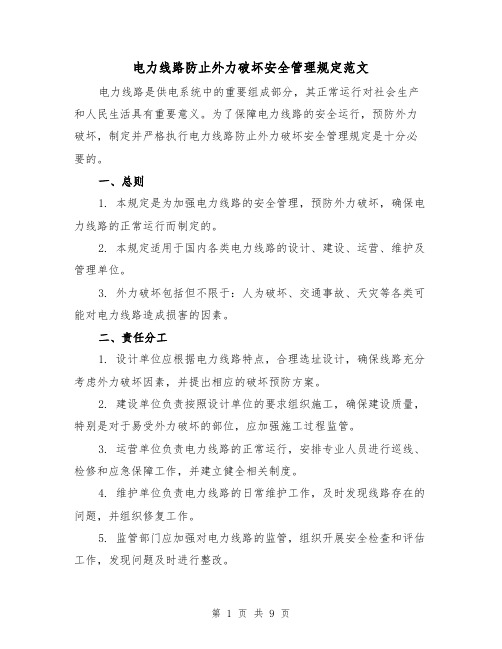 电力线路防止外力破坏安全管理规定范文

电力线路是供电系统中的重要组成部分，其正常运行对社会生产和人民生活具有重要意义。为了保障电力线路的安全运行，预防外力破坏，制定并严格执行电力线路防止外力破坏安全管理规定是十分必要的。

一、总则

1. 本规定是为加强电力线路的安全管理，预防外力破坏，确保电力线路的正常运行而制定的。

2. 本规定适用于国内各类电力线路的设计、建设、运营、维护及管理单位。

3. 外力破坏包括但不限于：人为破坏、交通事故、天灾等各类可能对电力线路造成损害的因素。

二、责任分工

1. 设计单位应根据电力线路特点，合理选址设计，确保线路充分考虑外力破坏因素，并提出相应的破坏预防方案。

2. 建设单位负责按照设计单位的要求组织施工，确保建设质量，特别是对于易受外力破坏的部位，应加强施工过程监管。

3. 运营单位负责电力线路的正常运行，安排专业人员进行巡线、检修和应急保障工作，并建立健全相关制度。

4. 维护单位负责电力线路的日常维护工作，及时发现线路存在的问题，并组织修复工作。

5. 监管部门应加强对电力线路的监管，组织开展安全检查和评估工作，发现问题及时进行整改。

第 1 页 共 9 页